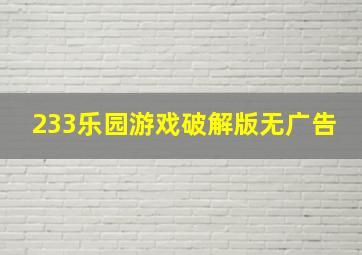 233乐园游戏破解版无广告